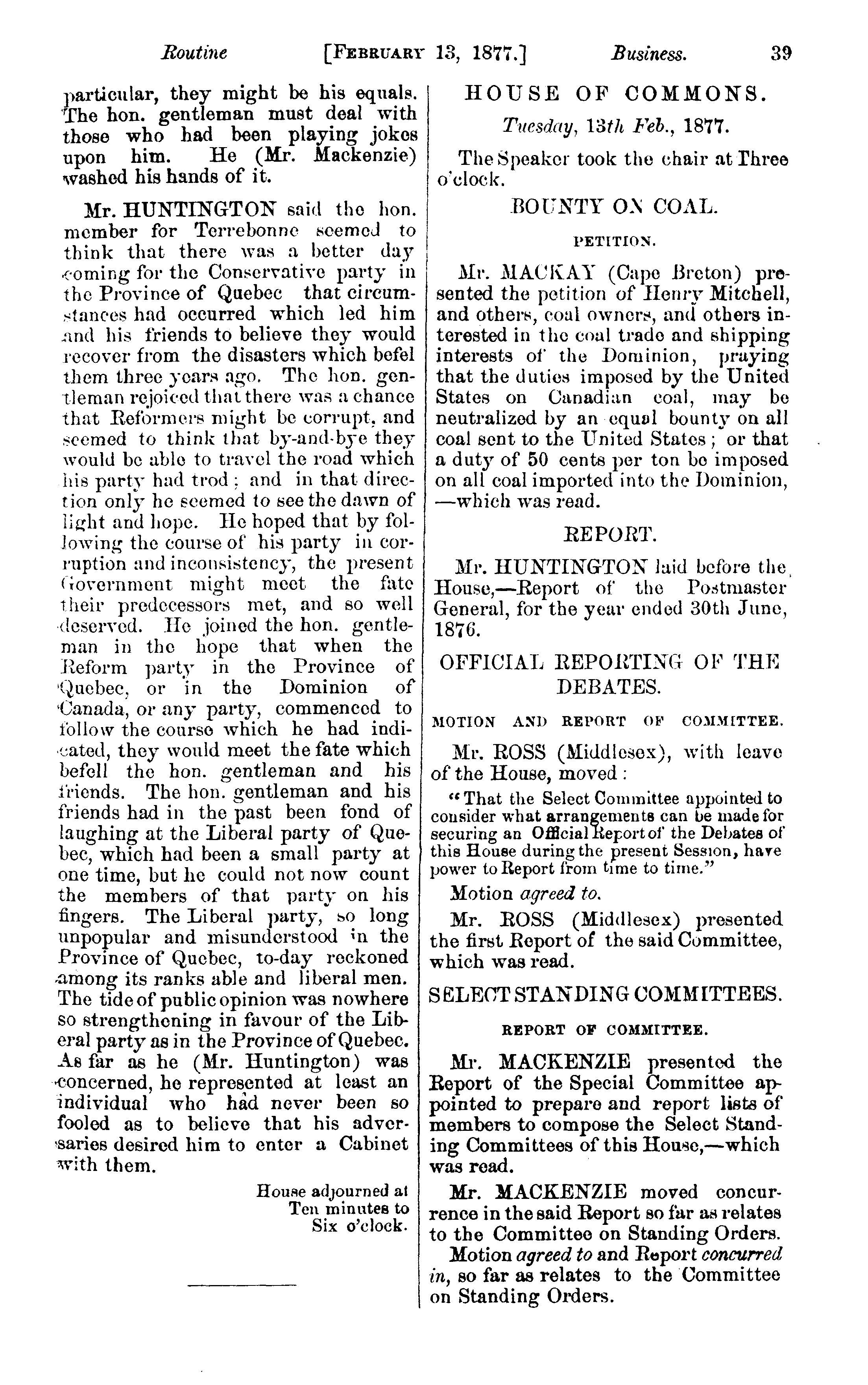 Routine [FEBRUARY 13, 1877.] Business. 39

particular, they might be his equals. The hon. gentleman must deal with those who had been playing jokes upon him. He (Mr. Mackenzie) washed his hands of it.

Mr. HUNTINGTON said the hon. member for Terrebonne seemed to think that there was a better day coming for the Conservative party in the Province of Quebec that circumstances had occurred which led him and his friends to believe they would recover from the disasters which befel them three years ago. The hon. gentleman rejoiced that there was a chance that Reformers might be corrupt, and seemed to think that by-and-bye they would be able to travel the road which his party had trod; and in that direction only he seemed to see the dawn of light and hope. He hoped that by following the course of his party in corruption and inconsistency, the present Government might meet the fate their predecessors met, and so well deserved. He joined the hon. gentleman in the hope that when the Reform party in the Province of Quebec, or in the Dominion of Canada, or any party, commenced to follow the course which he had indicated, they would meet the fate which befell the hon. gentleman and his friends. The hon. gentleman and his friends had in the past been fond of laughing at the Liberal party of Quebec, which had been a small party at one time, but he could not now count the members of that party on his fingers. The Liberal party, so long unpopular and misunderstood in the Province of Quebec, to-day reckoned among its ranks able and liberal men. The tide of public opinion was nowhere so strengthening in favour of the Liberal party as in the Province of Quebec. As far as he (Mr. Huntington) was concerned, he represented at least an individual who had never been so fooled as to believe that his adversaries desired him to enter a Cabinet with them.

House adjourned at Ten minutes to Six o'clock.

HOUSE OF COMMONS.

Tuesday, 13th Feb., 1877.

The Speaker took the chair at Three o'clock.

BOUNTY ON COAL.

PETITION.

Mr. MACKAY (Cape Breton) presented the petition of Henry Mitchell, and others, coal owners, and others interested in the coal trade and shipping interests of the Dominion, praying that the duties imposed by the United States on Canadian coal, may be neutralized by an equal bounty on all coal sent to the United States; or that a duty of 50 cents per ton be imposed on all coal imported into the Dominion, —which was read.

REPORT.

Mr. HUNTINGTON laid before the House,—Report of the Postmaster General, for the year ended 30th June, 1876.

OFFICIAL REPORTING OF THE DEBATES.

MOTION AND REPORT OF COMMITTEE.

Mr. ROSS (Middlesex), with leave of the House, moved:

"That the Select Committee appointed to consider what arrangements can be made for securing an Official Report of the Debates of this House during the present Session, have power to Report from time to time."

Motion agreed to.

Mr. ROSS (Middlesex) presented the first Report of the said Committee, which was read.

SELECT STANDING COMMITTEES.

REPORT OF COMMITTEE.

Mr. MACKENZIE presented the Report of the Special Committee appointed to prepare and report lists of members to compose the Select Standing Committees of this House,—which was read.

Mr. MACKENZIE moved concurrence in the said Report so far as relates to the Committee on Standing Orders.

Motion agreed to and Report concurred in, so far as relates to the Committee on Standing Orders.